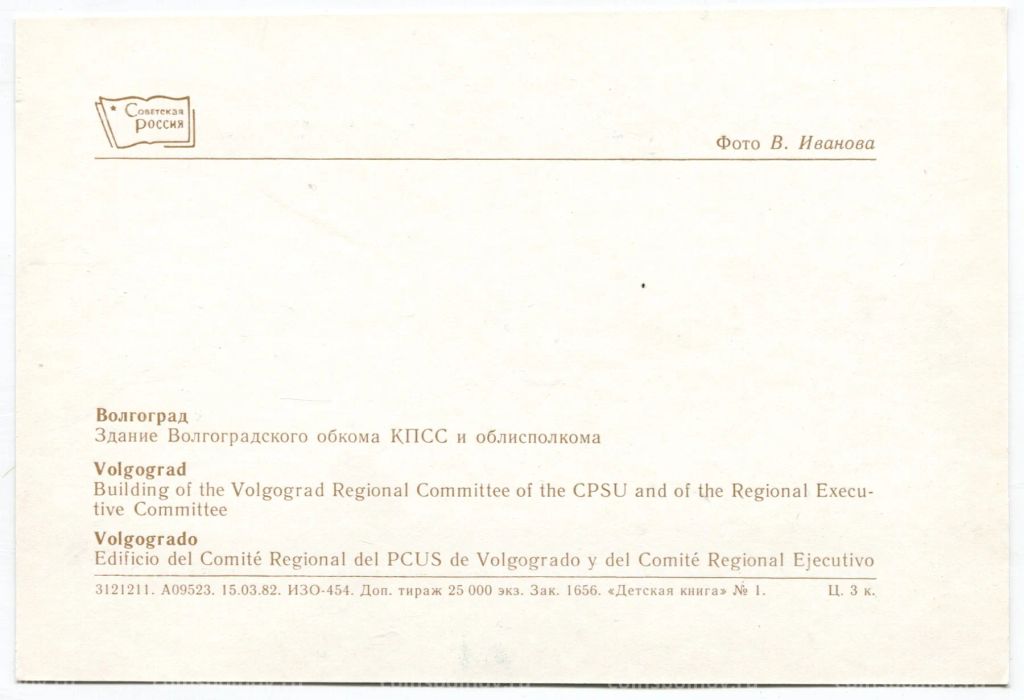 Советская Россия

Фото В. Иванова

Волгоград
Здание Волгоградского обкома КПСС и облисполкома

Volgograd
Building of the Volgograd Regional Committee of the CPSU and of the Regional Executive Committee

Volgogrado
Edificio del Comité Regional del PCUS de Volgogrado y del Comité Regional Ejecutivo

3121211. А09523. 15.03.82. ИЗО-454. Доп. тираж 25 000 экз. Зак. 1656. «Детская книга» № 1. Ц. 3 к.